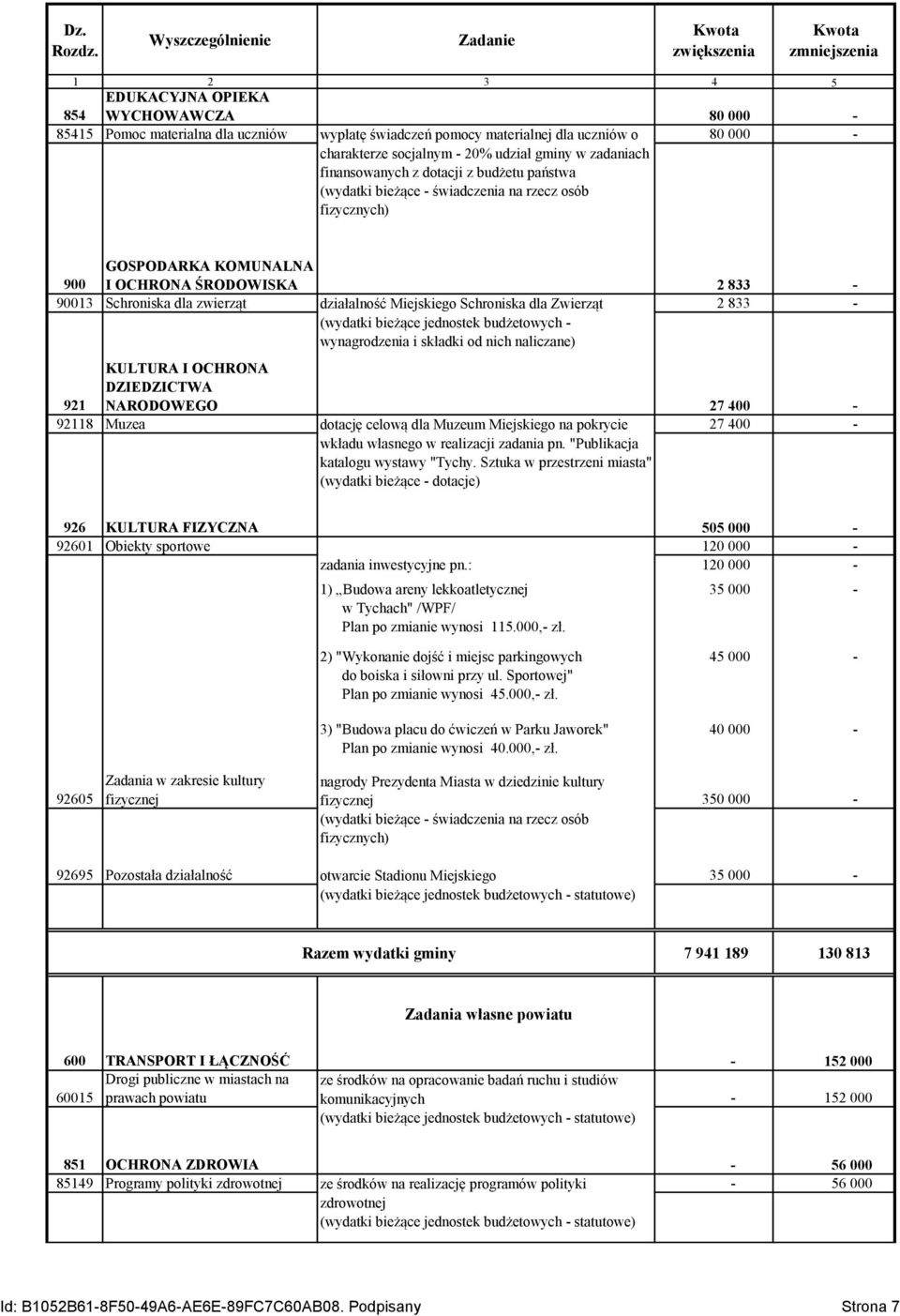 | Dz. Rozdz. | Wyszczególnienie | Zadanie | Kwota zwiększenia | Kwota zmniejszenia |
|---|---|---|---|---|
| 1 | 2 | 3 | 4 | 5 |
| 854 | EDUKACYJNA OPIEKA WYCHOWAWCZA | | 80 000 | - |
| 85415 | Pomoc materialna dla uczniów | wypłatę świadczeń pomocy materialnej dla uczniów o charakterze socjalnym - 20% udział gminy w zadaniach finansowanych z dotacji z budżetu państwa (wydatki bieżące - świadczenia na rzecz osób fizycznych) | 80 000 | - |
| 900 | GOSPODARKA KOMUNALNA I OCHRONA ŚRODOWISKA | | 2 833 | - |
| 90013 | Schroniska dla zwierząt | działalność Miejskiego Schroniska dla Zwierząt (wydatki bieżące jednostek budżetowych - wynagrodzenia i składki od nich naliczane) | 2 833 | - |
| 921 | KULTURA I OCHRONA DZIEDZICTWA NARODOWEGO | | 27 400 | - |
| 92118 | Muzea | dotację celową dla Muzeum Miejskiego na pokrycie wkładu własnego w realizacji zadania pn. "Publikacja katalogu wystawy "Tychy. Sztuka w przestrzeni miasta" (wydatki bieżące - dotacje) | 27 400 | - |
| 926 | KULTURA FIZYCZNA | | 505 000 | - |
| 92601 | Obiekty sportowe | | 120 000 | - |
| | | zadania inwestycyjne pn.: | 120 000 | - |
| | | 1) „Budowa areny lekkoatletycznej w Tychach" /WPF/ Plan po zmianie wynosi 115.000,- zł. | 35 000 | - |
| | | 2) "Wykonanie dojść i miejsc parkingowych do boiska i siłowni przy ul. Sportowej" Plan po zmianie wynosi 45.000,- zł. | 45 000 | - |
| | | 3) "Budowa placu do ćwiczeń w Parku Jaworek" Plan po zmianie wynosi 40.000,- zł. | 40 000 | - |
| 92605 | Zadania w zakresie kultury fizycznej | nagrody Prezydenta Miasta w dziedzinie kultury fizycznej (wydatki bieżące - świadczenia na rzecz osób fizycznych) | 350 000 | - |
| 92695 | Pozostała działalność | otwarcie Stadionu Miejskiego (wydatki bieżące jednostek budżetowych - statutowe) | 35 000 | - |
| | | Razem wydatki gminy | 7 941 189 | 130 813 |
| | | Zadania własne powiatu | | |
| 600 | TRANSPORT I ŁĄCZNOŚĆ | | - | 152 000 |
| 60015 | Drogi publiczne w miastach na prawach powiatu | ze środków na opracowanie badań ruchu i studiów komunikacyjnych (wydatki bieżące jednostek budżetowych - statutowe) | - | 152 000 |
| 851 | OCHRONA ZDROWIA | | - | 56 000 |
| 85149 | Programy polityki zdrowotnej | ze środków na realizację programów polityki zdrowotnej (wydatki bieżące jednostek budżetowych - statutowe) | - | 56 000 |

Id: B1052B61-8F50-49A6-AE6E-89FC7C60AB08. Podpisany Strona 7